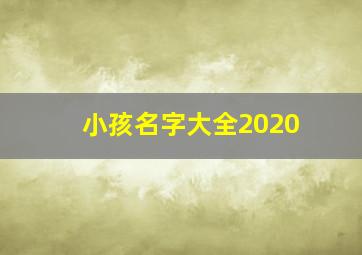 小孩名字大全2020